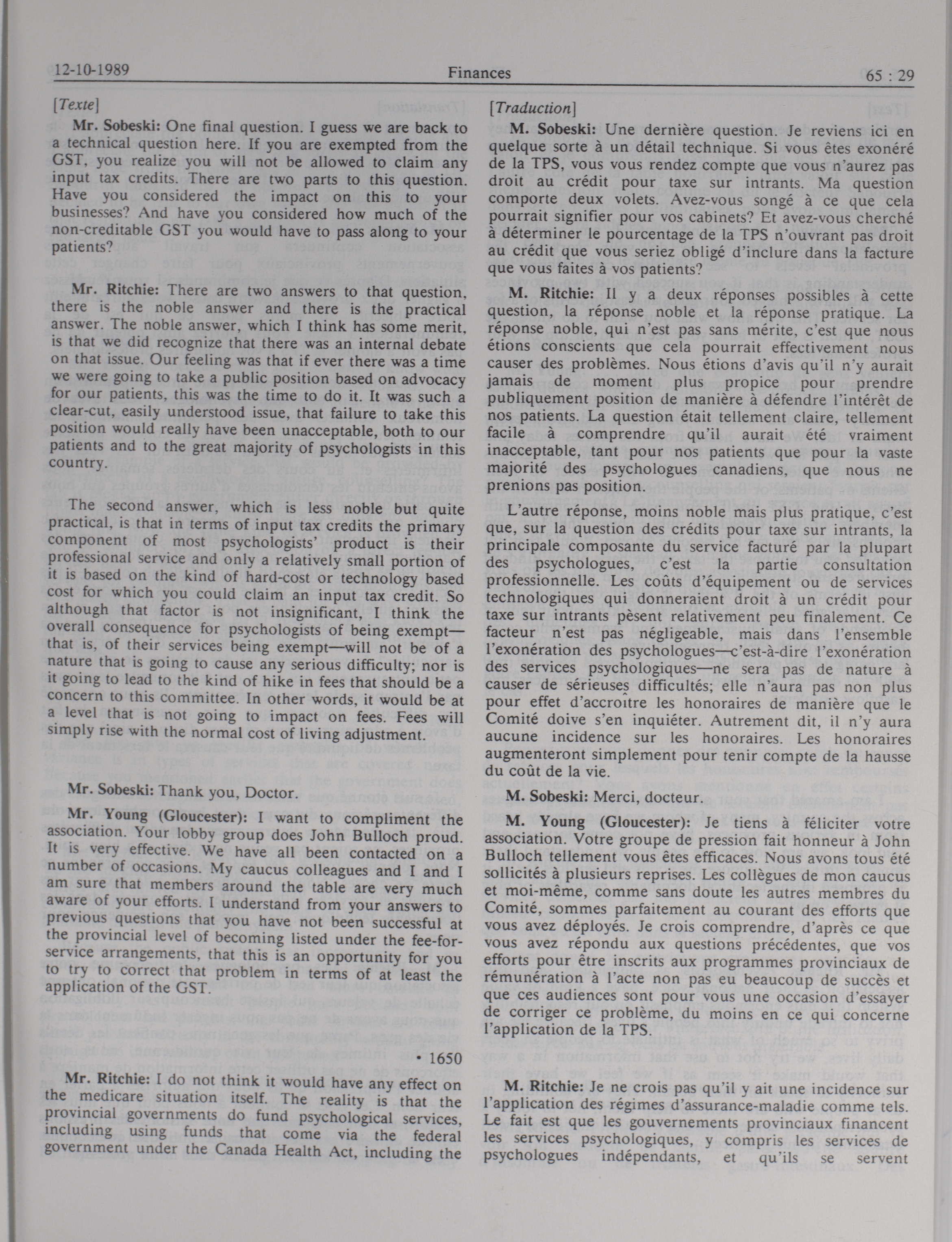 12-10-1989 Finances 65 : 29

[Texte]

Mr. Sobeski: One final question. I guess we are back to a technical question here. If you are exempted from the GST, you realize you will not be allowed to claim any input tax credits. There are two parts to this question. Have you considered the impact on this to your businesses? And have you considered how much of the non-creditable GST you would have to pass along to your patients?

Mr. Ritchie: There are two answers to that question, there is the noble answer and there is the practical answer. The noble answer, which I think has some merit, is that we did recognize that there was an internal debate on that issue. Our feeling was that if ever there was a time we were going to take a public position based on advocacy for our patients, this was the time to do it. It was such a clear-cut, easily understood issue, that failure to take this position would really have been unacceptable, both to our patients and to the great majority of psychologists in this country.

The second answer, which is less noble but quite practical, is that in terms of input tax credits the primary component of most psychologists' product is their professional service and only a relatively small portion of it is based on the kind of hard-cost or technology based cost for which you could claim an input tax credit. So although that factor is not insignificant, I think the overall consequence for psychologists of being exempt—that is, of their services being exempt—will not be of a nature that is going to cause any serious difficulty; nor is it going to lead to the kind of hike in fees that should be a concern to this committee. In other words, it would be at a level that is not going to impact on fees. Fees will simply rise with the normal cost of living adjustment.

Mr. Sobeski: Thank you, Doctor.

Mr. Young (Gloucester): I want to compliment the association. Your lobby group does John Bulloch proud. It is very effective. We have all been contacted on a number of occasions. My caucus colleagues and I and I am sure that members around the table are very much aware of your efforts. I understand from your answers to previous questions that you have not been successful at the provincial level of becoming listed under the fee-for-service arrangements, that this is an opportunity for you to try to correct that problem in terms of at least the application of the GST.

• 1650

Mr. Ritchie: I do not think it would have any effect on the medicare situation itself. The reality is that the provincial governments do fund psychological services, including using funds that come via the federal government under the Canada Health Act, including the

[Traduction]

M. Sobeski: Une dernière question. Je reviens ici en quelque sorte à un détail technique. Si vous êtes exonéré de la TPS, vous vous rendez compte que vous n'aurez pas droit au crédit pour taxe sur intrants. Ma question comporte deux volets. Avez-vous songé à ce que cela pourrait signifier pour vos cabinets? Et avez-vous cherché à déterminer le pourcentage de la TPS n'ouvrant pas droit au crédit que vous seriez obligé d'inclure dans la facture que vous faites à vos patients?

M. Ritchie: Il y a deux réponses possibles à cette question, la réponse noble et la réponse pratique. La réponse noble, qui n'est pas sans mérite, c'est que nous étions conscients que cela pourrait effectivement nous causer des problèmes. Nous étions d'avis qu'il n'y aurait jamais de moment plus propice pour prendre publiquement position de manière à défendre l'intérêt de nos patients. La question était tellement claire, tellement facile à comprendre qu'il aurait été vraiment inacceptable, tant pour nos patients que pour la vaste majorité des psychologues canadiens, que nous ne prenions pas position.

L'autre réponse, moins noble mais plus pratique, c'est que, sur la question des crédits pour taxe sur intrants, la principale composante du service facturé par la plupart des psychologues, c'est la partie consultation professionnelle. Les coûts d'équipement ou de services technologiques qui donneraient droit à un crédit pour taxe sur intrants pèsent relativement peu finalement. Ce facteur n'est pas négligeable, mais dans l'ensemble l'exonération des psychologues—c'est-à-dire l'exonération des services psychologiques—ne sera pas de nature à causer de sérieuses difficultés; elle n'aura pas non plus pour effet d'accroître les honoraires de manière que le Comité doive s'en inquiéter. Autrement dit, il n'y aura aucune incidence sur les honoraires. Les honoraires augmenteront simplement pour tenir compte de la hausse du coût de la vie.

M. Sobeski: Merci, docteur.

M. Young (Gloucester): Je tiens à féliciter votre association. Votre groupe de pression fait honneur à John Bulloch tellement vous êtes efficaces. Nous avons tous été sollicités à plusieurs reprises. Les collègues de mon caucus et moi-même, comme sans doute les autres membres du Comité, sommes parfaitement au courant des efforts que vous avez déployés. Je crois comprendre, d'après ce que vous avez répondu aux questions précédentes, que vos efforts pour être inscrits aux programmes provinciaux de rémunération à l'acte non pas eu beaucoup de succès et que ces audiences sont pour vous une occasion d'essayer de corriger ce problème, du moins en ce qui concerne l'application de la TPS.

M. Ritchie: Je ne crois pas qu'il y ait une incidence sur l'application des régimes d'assurance-maladie comme tels. Le fait est que les gouvernements provinciaux financent les services psychologiques, y compris les services de psychologues indépendants, et qu'ils se servent